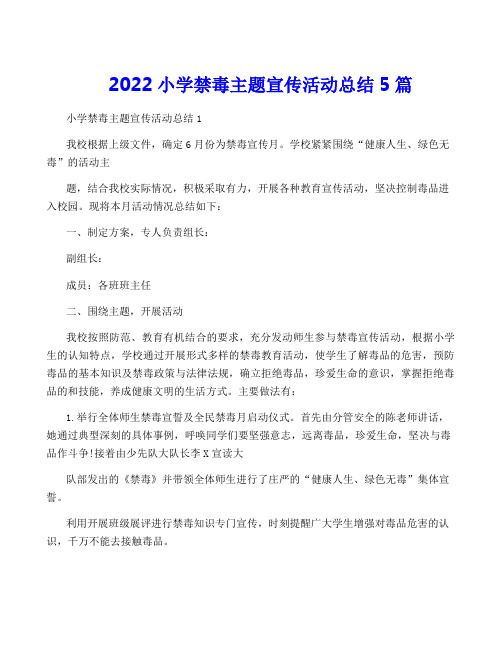 2022 小学禁毒主题宣传活动总结 5 篇

小学禁毒主题宣传活动总结 1

我校根据上级文件，确定 6 月份为禁毒宣传月。学校紧紧围绕“健康人生、绿色无毒”的活动主

题，结合我校实际情况，积极采取有力，开展各种教育宣传活动，坚决控制毒品进入校园。现将本月活动情况总结如下：

一、制定方案，专人负责组长：

副组长：

成员：各班班主任

二、围绕主题，开展活动

我校按照防范、教育有机结合的要求，充分发动师生参与禁毒宣传活动，根据小学生的认知特点，学校通过开展形式多样的禁毒教育活动，使学生了解毒品的危害，预防毒品的基本知识及禁毒政策与法律法规，确立拒绝毒品，珍爱生命的意识，掌握拒绝毒品的和技能，养成健康文明的生活方式。主要做法有：

1.举行全体师生禁毒宣誓及全民禁毒月启动仪式。首先由分管安全的陈老师讲话，她通过典型深刻的具体事例，呼唤同学们要坚强意志，远离毒品，珍爱生命，坚决与毒品作斗争!接着由少先队大队长李 X 宣读大

队部发出的《禁毒》并带领全体师生进行了庄严的“健康人生、绿色无毒”集体宣誓。

利用开展班级展评进行禁毒知识专门宣传，时刻提醒广大学生增强对毒品危害的认识，千万不能去接触毒品。